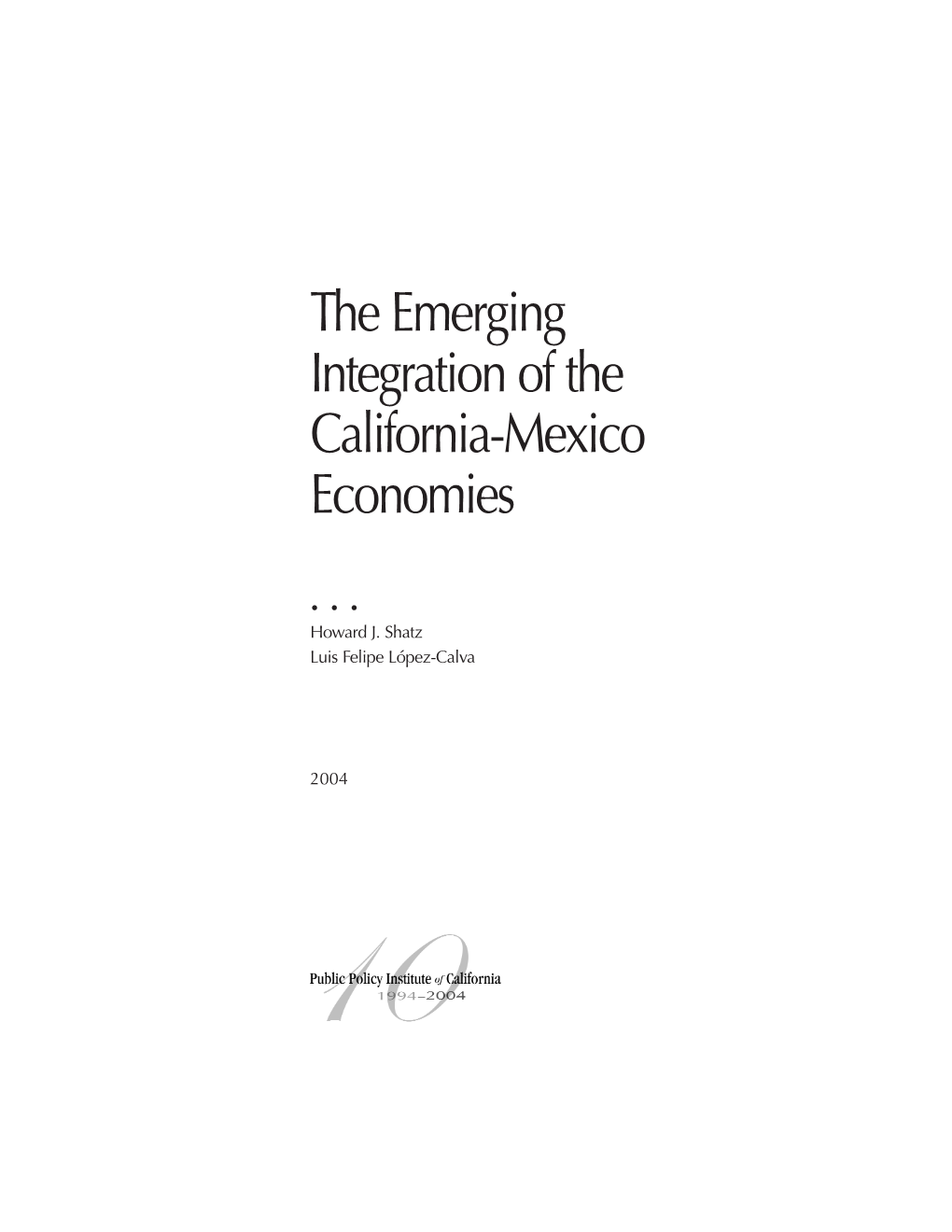 The Emerging Integration of the California-Mexico Economies

• • •

Howard J. Shatz
Luis Felipe López-Calva

2004

10
Public Policy Institute of California
1994–2004